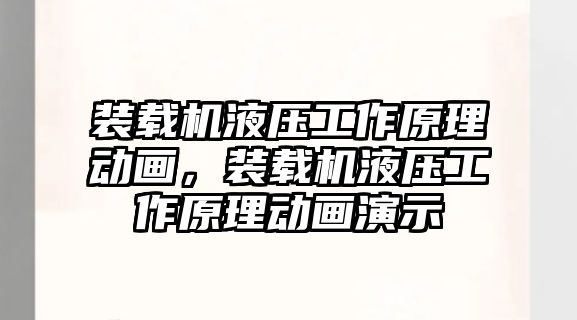 装载机液压工作原理动画，装载机液压工作原理动画演示